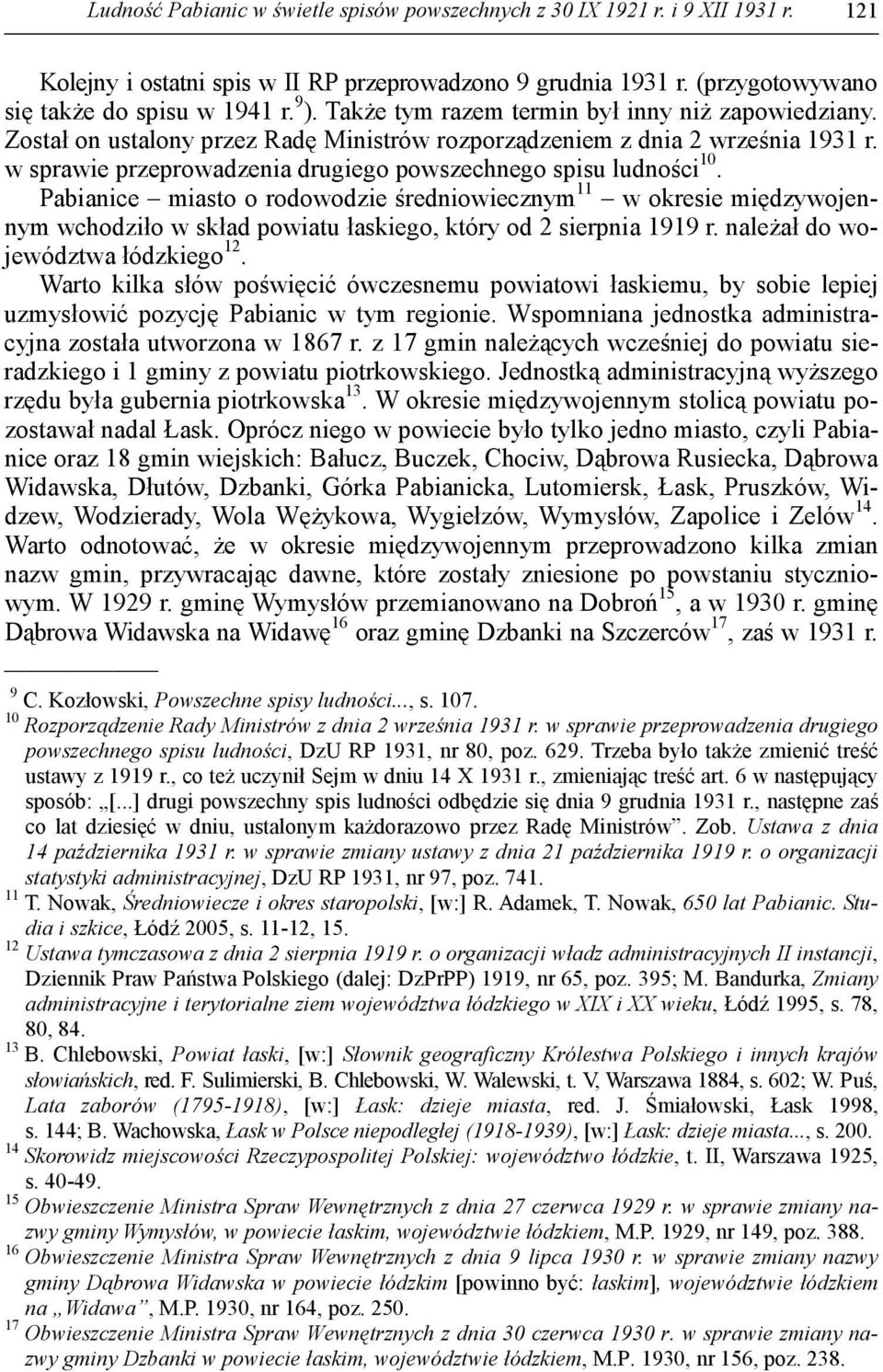 Ludność Pabianic w świetle spisów powszechnych z 30 IX 1921 r. i 9 XII 1931 r. 121

Kolejny i ostatni spis w II RP przeprowadzono 9 grudnia 1931 r. (przygotowywano się także do spisu w 1941 r.$^{9}$). Także tym razem termin był inny niż zapowiedziany. Został on ustalony przez Radę Ministrów rozporządzeniem z dnia 2 września 1931 r. w sprawie przeprowadzenia drugiego powszechnego spisu ludności$^{10}$. Pabianice – miasto o rodowodzie średniowiecznym$^{11}$ – w okresie międzywojennym wchodziło w skład powiatu łaskiego, który od 2 sierpnia 1919 r. należał do województwa łódzkiego$^{12}$. Warto kilka słów poświęcić ówczesnemu powiatowi łaskiemu, by sobie lepiej uzmysłowić pozycję Pabianic w tym regionie. Wspomniana jednostka administracyjna została utworzona w 1867 r. z 17 gmin należących wcześniej do powiatu sieradzkiego i 1 gminy z powiatu piotrkowskiego. Jednostką administracyjną wyższego rzędu była gubernia piotrkowska$^{13}$. W okresie międzywojennym stolicą powiatu pozostawał nadal Łask. Oprócz niego w powiecie było tylko jedno miasto, czyli Pabianice oraz 18 gmin wiejskich: Bałucz, Buczek, Chociw, Dąbrowa Rusiecka, Dąbrowa Widawska, Dłutów, Dzbanki, Górka Pabianicka, Lutomiersk, Łask, Pruszków, Widzew, Wodzierady, Wola Wężykowa, Wygiełzów, Wymysłów, Zapolice i Zelów$^{14}$. Warto odnotować, że w okresie międzywojennym przeprowadzono kilka zmian nazw gmin, przywracając dawne, które zostały zniesione po powstaniu styczniowym. W 1929 r. gminę Wymysłów przemianowano na Dobroń$^{15}$, a w 1930 r. gminę Dąbrowa Widawska na Widawę$^{16}$ oraz gminę Dzbanki na Szczerców$^{17}$, zaś w 1931 r.

$^{9}$ C. Kozłowski, Powszechne spisy ludności..., s. 107.
$^{10}$ Rozporządzenie Rady Ministrów z dnia 2 września 1931 r. w sprawie przeprowadzenia drugiego powszechnego spisu ludności, DzU RP 1931, nr 80, poz. 629. Trzeba było także zmienić treść ustawy z 1919 r., co też uczynił Sejm w dniu 14 X 1931 r., zmieniając treść art. 6 w następujący sposób: „[...] drugi powszechny spis ludności odbędzie się dnia 9 grudnia 1931 r., następne zaś co lat dziesięć w dniu, ustalonym każdorazowo przez Radę Ministrów”. Zob. Ustawa z dnia 14 października 1931 r. w sprawie zmiany ustawy z dnia 21 października 1919 r. o organizacji statystyki administracyjnej, DzU RP 1931, nr 97, poz. 741.
$^{11}$ T. Nowak, Średniowiecze i okres staropolski, [w:] R. Adamek, T. Nowak, 650 lat Pabianic. Studia i szkice, Łódź 2005, s. 11-12, 15.
$^{12}$ Ustawa tymczasowa z dnia 2 sierpnia 1919 r. o organizacji władz administracyjnych II instancji, Dziennik Praw Państwa Polskiego (dalej: DzPrPP) 1919, nr 65, poz. 395; M. Bandurka, Zmiany administracyjne i terytorialne ziem województwa łódzkiego w XIX i XX wieku, Łódź 1995, s. 78, 80, 84.
$^{13}$ B. Chlebowski, Powiat łaski, [w:] Słownik geograficzny Królestwa Polskiego i innych krajów słowiańskich, red. F. Sulimierski, B. Chlebowski, W. Walewski, t. V, Warszawa 1884, s. 602; W. Puś, Lata zaborów (1795-1918), [w:] Łask: dzieje miasta, red. J. Śmiałowski, Łask 1998, s. 144; B. Wachowska, Łask w Polsce niepodległej (1918-1939), [w:] Łask: dzieje miasta..., s. 200.
$^{14}$ Skorowidz miejscowości Rzeczypospolitej Polskiej: województwo łódzkie, t. II, Warszawa 1925, s. 40-49.
$^{15}$ Obwieszczenie Ministra Spraw Wewnętrznych z dnia 27 czerwca 1929 r. w sprawie zmiany nazwy gminy Wymysłów, w powiecie łaskim, województwie łódzkiem, M.P. 1929, nr 149, poz. 388.
$^{16}$ Obwieszczenie Ministra Spraw Wewnętrznych z dnia 9 lipca 1930 r. w sprawie zmiany nazwy gminy Dąbrowa Widawska w powiecie łódzkim [powinno być: łaskim], województwie łódzkiem na „Widawa”, M.P. 1930, nr 164, poz. 250.
$^{17}$ Obwieszczenie Ministra Spraw Wewnętrznych z dnia 30 czerwca 1930 r. w sprawie zmiany nazwy gminy Dzbanki w powiecie łaskim, województwie łódzkiem, M.P. 1930, nr 156, poz. 238.